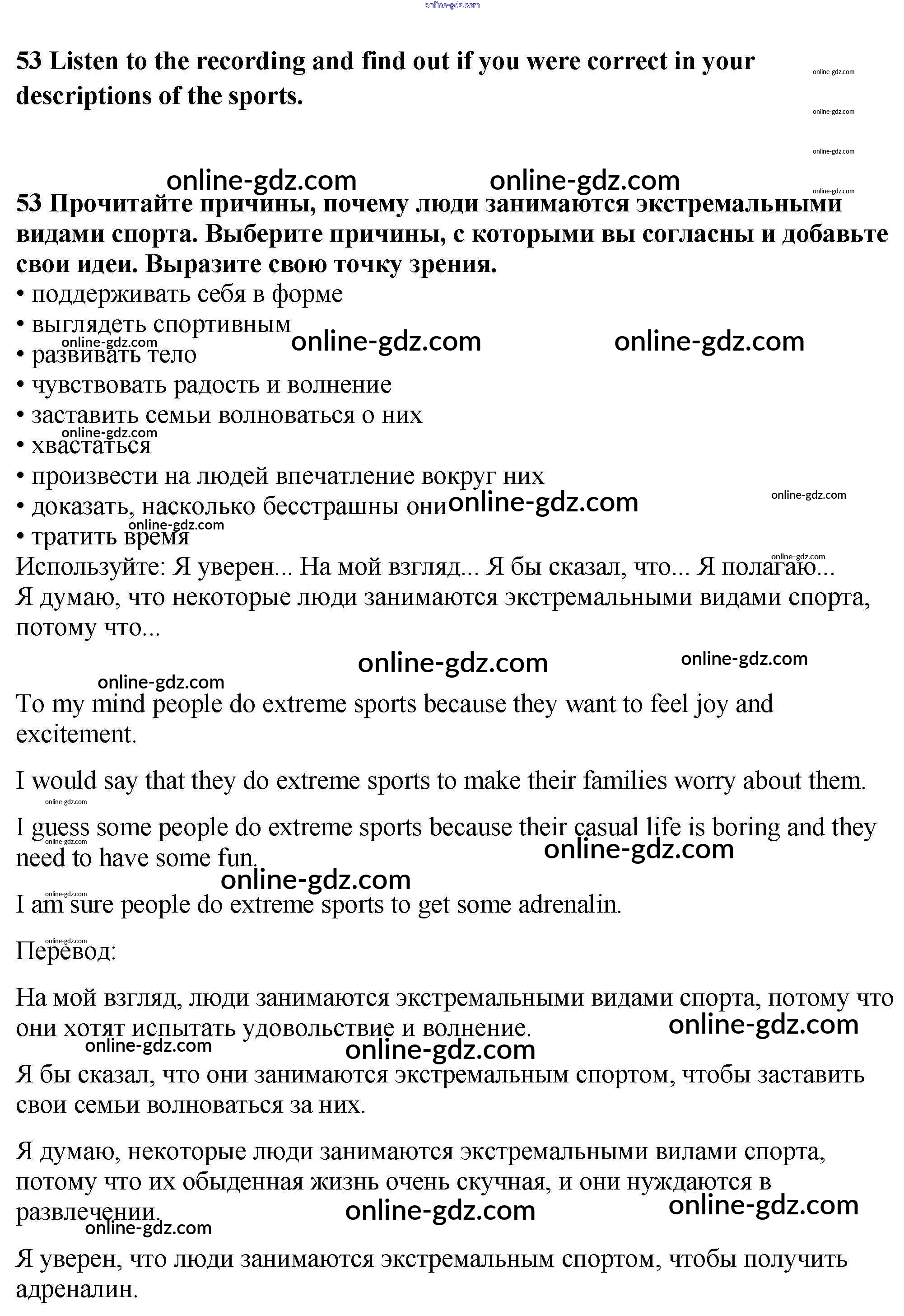 online-gdz.com

53 Listen to the recording and find out if you were correct in your descriptions of the sports.

online-gdz.com
online-gdz.com
online-gdz.com
online-gdz.com online-gdz.com
online-gdz.com

53 Прочитайте причины, почему люди занимаются экстремальными видами спорта. Выберите причины, с которыми вы согласны и добавьте свои идеи. Выразите свою точку зрения.
• поддерживать себя в форме
• выглядеть спортивным
online-gdz.com online-gdz.com online-gdz.com
• развивать тело
• чувствовать радость и волнение
• заставить семьи волноваться о них
online-gdz.com
• хвастаться
• произвести на людей впечатление вокруг них
• доказать, насколько бесстрашны они online-gdz.com online-gdz.com
online-gdz.com
• тратить время
online-gdz.com
Используйте: Я уверен... На мой взгляд... Я бы сказал, что... Я полагаю...
Я думаю, что некоторые люди занимаются экстремальными видами спорта, потому что...

online-gdz.com online-gdz.com
online-gdz.com

To my mind people do extreme sports because they want to feel joy and excitement.

I would say that they do extreme sports to make their families worry about them.

online-gdz.com
I guess some people do extreme sports because their casual life is boring and they need to have some fun.
online-gdz.com online-gdz.com online-gdz.com

online-gdz.com
I am sure people do extreme sports to get some adrenalin.

online-gdz.com
Перевод:

На мой взгляд, люди занимаются экстремальными видами спорта, потому что они хотят испытать удовольствие и волнение.
online-gdz.com online-gdz.com online-gdz.com

Я бы сказал, что они занимаются экстремальным спортом, чтобы заставить свои семьи волноваться за них.

Я думаю, некоторые люди занимаются экстремальными вилами спорта, потому что их обыденная жизнь очень скучная, и они нуждаются в развлечении.
online-gdz.com online-gdz.com online-gdz.com

Я уверен, что люди занимаются экстремальным спортом, чтобы получить адреналин.